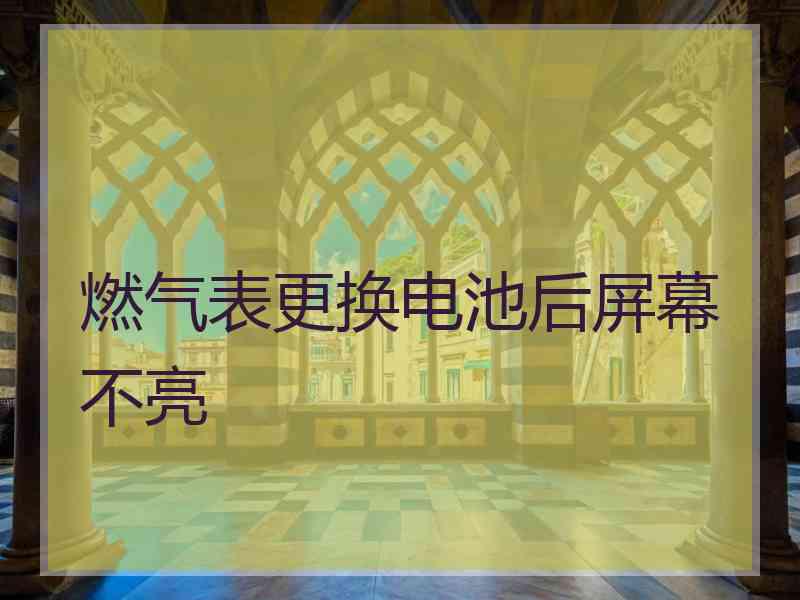 燃气表更换电池后屏幕不亮